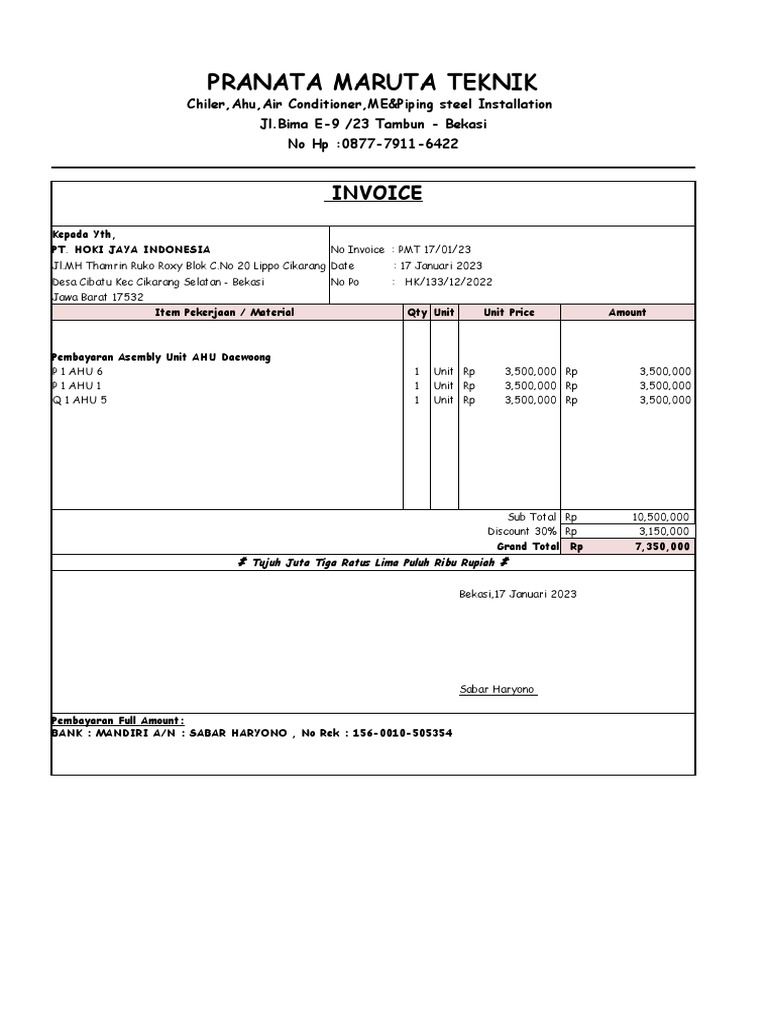 PRANATA MARUTA TEKNIK
Chiler,Ahu,Air Conditioner,ME&Piping steel Installation
Jl.Bima E-9 /23 Tambun - Bekasi
No Hp :0877-7911-6422

INVOICE

Kepada Yth,
PT. HOKI JAYA INDONESIA
Jl.MH Thamrin Ruko Roxy Blok C.No 20 Lippo Cikarang
Desa Cibatu Kec Cikarang Selatan - Bekasi
Jawa Barat 17532

No Invoice : PMT 17/01/23
Date : 17 Januari 2023
No Po : HK/133/12/2022

| Item Pekerjaan / Material | Qty | Unit | Unit Price | Amount |
|---|---|---|---|---|
| Pembayaran Asembly Unit AHU Daewoong | | | | |
| P 1 AHU 6 | 1 | Unit | Rp 3,500,000 | Rp 3,500,000 |
| P 1 AHU 1 | 1 | Unit | Rp 3,500,000 | Rp 3,500,000 |
| Q 1 AHU 5 | 1 | Unit | Rp 3,500,000 | Rp 3,500,000 |

Sub Total Rp 10,500,000
Discount 30% Rp 3,150,000
Grand Total Rp 7,350,000

# Tujuh Juta Tiga Ratus Lima Puluh Ribu Rupiah #

Bekasi,17 Januari 2023

Sabar Haryono

Pembayaran Full Amount :
BANK : MANDIRI A/N : SABAR HARYONO , No Rek : 156-0010-505354